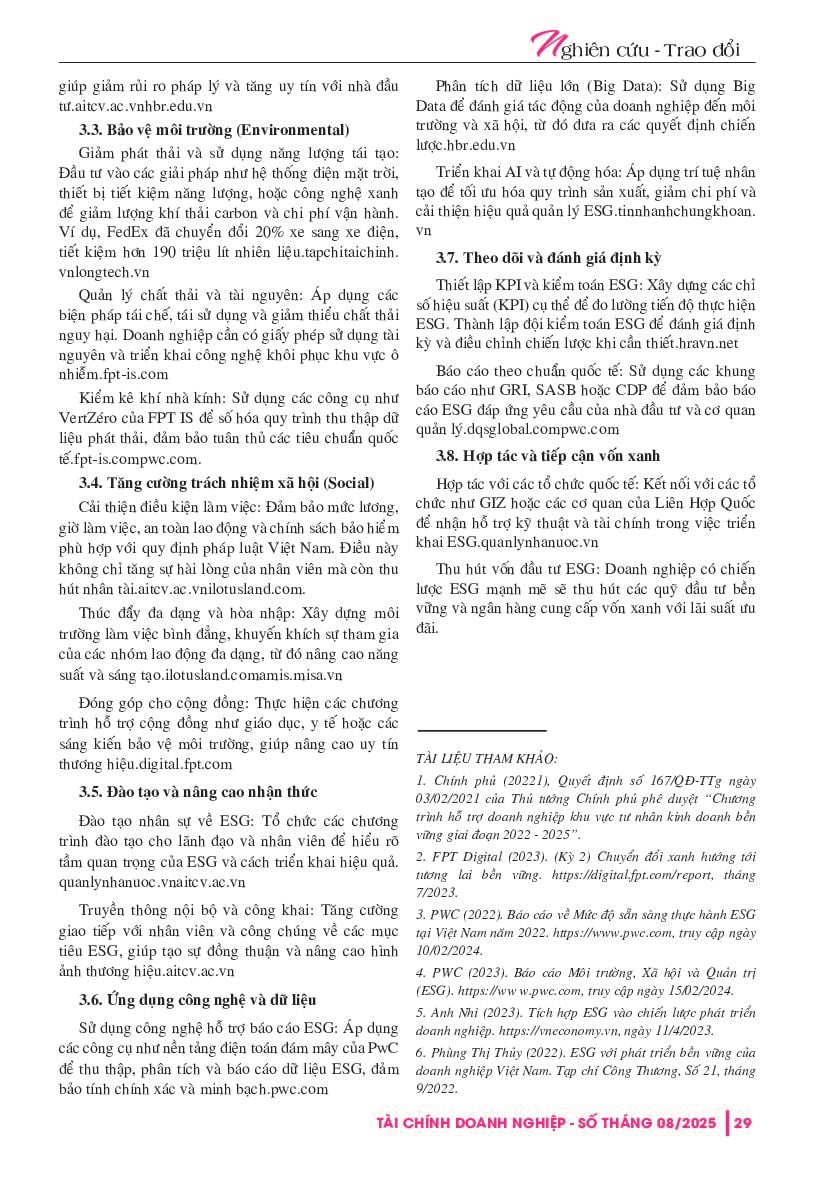 Nghiên cứu - Trao đổi

giúp giảm rủi ro pháp lý và tăng uy tín với nhà đầu tư.aitcv.ac.vnhbr.edu.vn

3.3. Bảo vệ môi trường (Environmental)

Giảm phát thải và sử dụng năng lượng tái tạo: Đầu tư vào các giải pháp như hệ thống điện mặt trời, thiết bị tiết kiệm năng lượng, hoặc công nghệ xanh để giảm lượng khí thải carbon và chi phí vận hành. Ví dụ, FedEx đã chuyển đổi 20% xe sang xe điện, tiết kiệm hơn 190 triệu lít nhiên liệu.tapchitaichinh.vnlongtech.vn

Quản lý chất thải và tài nguyên: Áp dụng các biện pháp tái chế, tái sử dụng và giảm thiểu chất thải nguy hại. Doanh nghiệp cần có giấy phép sử dụng tài nguyên và triển khai công nghệ khôi phục khu vực ô nhiễm.fpt-is.com

Kiểm kê khí nhà kính: Sử dụng các công cụ như VertZéro của FPT IS để số hóa quy trình thu thập dữ liệu phát thải, đảm bảo tuân thủ các tiêu chuẩn quốc tế.fpt-is.compwc.com.

3.4. Tăng cường trách nhiệm xã hội (Social)

Cải thiện điều kiện làm việc: Đảm bảo mức lương, giờ làm việc, an toàn lao động và chính sách bảo hiểm phù hợp với quy định pháp luật Việt Nam. Điều này không chỉ tăng sự hài lòng của nhân viên mà còn thu hút nhân tài.aitcv.ac.vnilotusland.com.

Thúc đẩy đa dạng và hòa nhập: Xây dựng môi trường làm việc bình đẳng, khuyến khích sự tham gia của các nhóm lao động đa dạng, từ đó nâng cao năng suất và sáng tạo.ilotusland.comamis.misa.vn

Đóng góp cho cộng đồng: Thực hiện các chương trình hỗ trợ cộng đồng như giáo dục, y tế hoặc các sáng kiến bảo vệ môi trường, giúp nâng cao uy tín thương hiệu.digital.fpt.com

3.5. Đào tạo và nâng cao nhận thức

Đào tạo nhân sự về ESG: Tổ chức các chương trình đào tạo cho lãnh đạo và nhân viên để hiểu rõ tầm quan trọng của ESG và cách triển khai hiệu quả. quanlynhanuoc.vnaitcv.ac.vn

Truyền thông nội bộ và công khai: Tăng cường giao tiếp với nhân viên và công chúng về các mục tiêu ESG, giúp tạo sự đồng thuận và nâng cao hình ảnh thương hiệu.aitcv.ac.vn

3.6. Ứng dụng công nghệ và dữ liệu

Sử dụng công nghệ hỗ trợ báo cáo ESG: Áp dụng các công cụ như nền tảng điện toán đám mây của PwC để thu thập, phân tích và báo cáo dữ liệu ESG, đảm bảo tính chính xác và minh bạch.pwc.com

Phân tích dữ liệu lớn (Big Data): Sử dụng Big Data để đánh giá tác động của doanh nghiệp đến môi trường và xã hội, từ đó đưa ra các quyết định chiến lược.hbr.edu.vn

Triển khai AI và tự động hóa: Áp dụng trí tuệ nhân tạo để tối ưu hóa quy trình sản xuất, giảm chi phí và cải thiện hiệu quả quản lý ESG.tinnhanhchungkhoan.vn

3.7. Theo dõi và đánh giá định kỳ

Thiết lập KPI và kiểm toán ESG: Xây dựng các chỉ số hiệu suất (KPI) cụ thể để đo lường tiến độ thực hiện ESG. Thành lập đội kiểm toán ESG để đánh giá định kỳ và điều chỉnh chiến lược khi cần thiết.hravn.net

Báo cáo theo chuẩn quốc tế: Sử dụng các khung báo cáo như GRI, SASB hoặc CDP để đảm bảo báo cáo ESG đáp ứng yêu cầu của nhà đầu tư và cơ quan quản lý.dqsglobal.compwc.com

3.8. Hợp tác và tiếp cận vốn xanh

Hợp tác với các tổ chức quốc tế: Kết nối với các tổ chức như GIZ hoặc các cơ quan của Liên Hợp Quốc để nhận hỗ trợ kỹ thuật và tài chính trong việc triển khai ESG.quanlynhanuoc.vn

Thu hút vốn đầu tư ESG: Doanh nghiệp có chiến lược ESG mạnh mẽ sẽ thu hút các quỹ đầu tư bền vững và ngân hàng cung cấp vốn xanh với lãi suất ưu đãi.

TÀI LIỆU THAM KHẢO:

1. Chính phủ (20221), Quyết định số 167/QĐ-TTg ngày 03/02/2021 của Thủ tướng Chính phủ phê duyệt "Chương trình hỗ trợ doanh nghiệp khu vực tư nhân kinh doanh bền vững giai đoạn 2022 - 2025".

2. FPT Digital (2023). (Kỳ 2) Chuyển đổi xanh hướng tới tương lai bền vững. https://digital.fpt.com/report, tháng 7/2023.

3. PWC (2022). Báo cáo về Mức độ sẵn sàng thực hành ESG tại Việt Nam năm 2022. https://www.pwc.com, truy cập ngày 10/02/2024.

4. PWC (2023). Báo cáo Môi trường, Xã hội và Quản trị (ESG). https://ww w.pwc.com, truy cập ngày 15/02/2024.

5. Anh Nhi (2023). Tích hợp ESG vào chiến lược phát triển doanh nghiệp. https://vneconomy.vn, ngày 11/4/2023.

6. Phùng Thị Thủy (2022). ESG với phát triển bền vững của doanh nghiệp Việt Nam. Tạp chí Công Thương, Số 21, tháng 9/2022.

TÀI CHÍNH DOANH NGHIỆP - SỐ THÁNG 08/2025 | 29